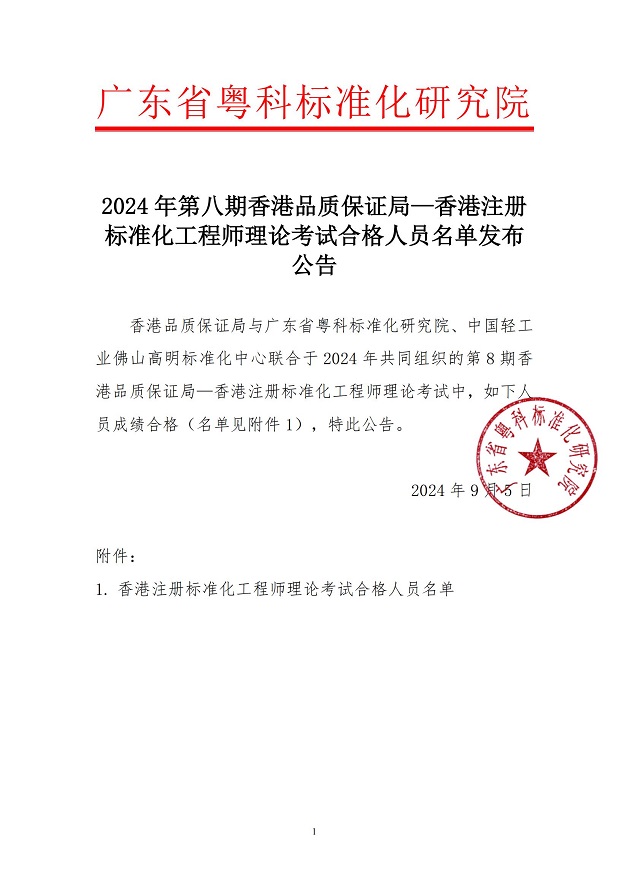 广东省粤科标准化研究院

2024 年第八期香港品质保证局—香港注册标准化工程师理论考试合格人员名单发布公告

香港品质保证局与广东省粤科标准化研究院、中国轻工业佛山高明标准化中心联合于 2024 年共同组织的第 8 期香港品质保证局—香港注册标准化工程师理论考试中，如下人员成绩合格（名单见附件 1），特此公告。

广东省粤科标准化研究院

2024 年 9 月 5 日

附件：

1. 香港注册标准化工程师理论考试合格人员名单

1